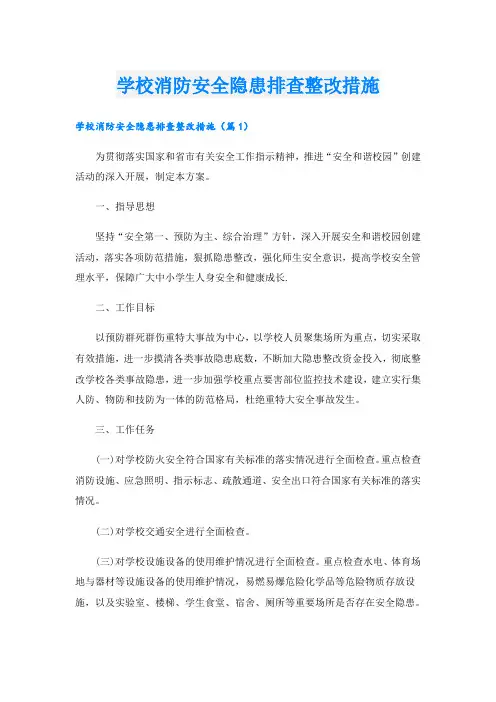 学校消防安全隐患排查整改措施

学校消防安全隐患排查整改措施（篇1）

为贯彻落实国家和省市有关安全工作指示精神，推进“安全和谐校园”创建活动的深入开展，制定本方案。

一、指导思想

坚持“安全第一、预防为主、综合治理”方针，深入开展安全和谐校园创建活动，落实各项防范措施，狠抓隐患整改，强化师生安全意识，提高学校安全管理水平，保障广大中小学生人身安全和健康成长.

二、工作目标

以预防群死群伤重特大事故为中心，以学校人员聚集场所为重点，切实采取有效措施，进一步摸清各类事故隐患底数，不断加大隐患整改资金投入，彻底整改学校各类事故隐患，进一步加强学校重点要害部位监控技术建设，建立实行集人防、物防和技防为一体的防范格局，杜绝重特大安全事故发生。

三、工作任务

(一)对学校防火安全符合国家有关标准的落实情况进行全面检查。重点检查消防设施、应急照明、指示标志、疏散通道、安全出口符合国家有关标准的落实情况。

(二)对学校交通安全进行全面检查。

(三)对学校设施设备的使用维护情况进行全面检查。重点检查水电、体育场地与器材等设施设备的使用维护情况，易燃易爆危险化学品等危险物质存放设施，以及实验室、楼梯、学生食堂、宿舍、厕所等重要场所是否存在安全隐患。